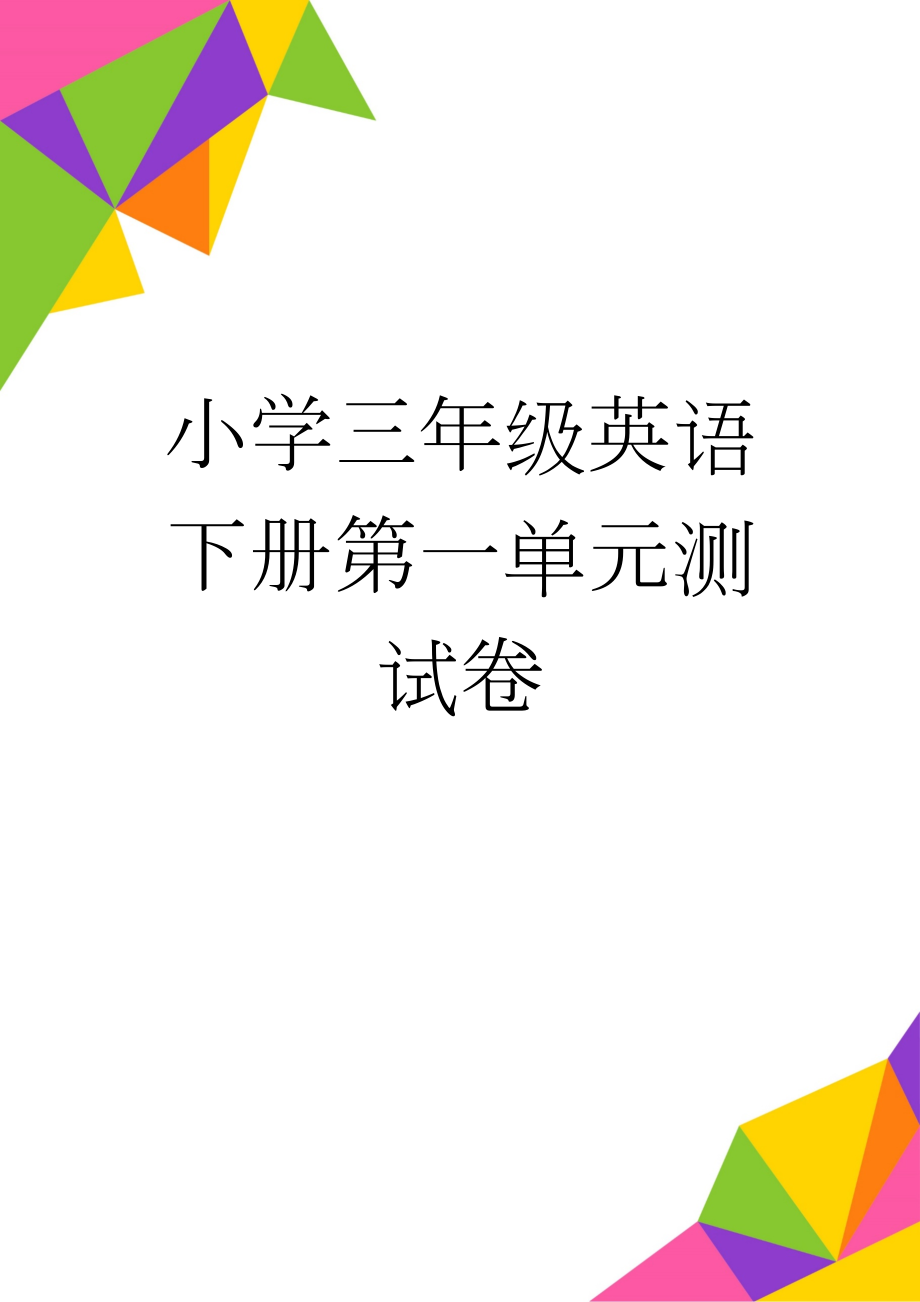 小学三年级英语下册第一单元测试卷